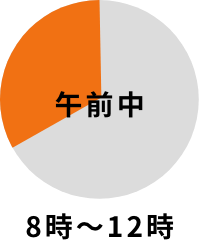 午前中

8時～12時